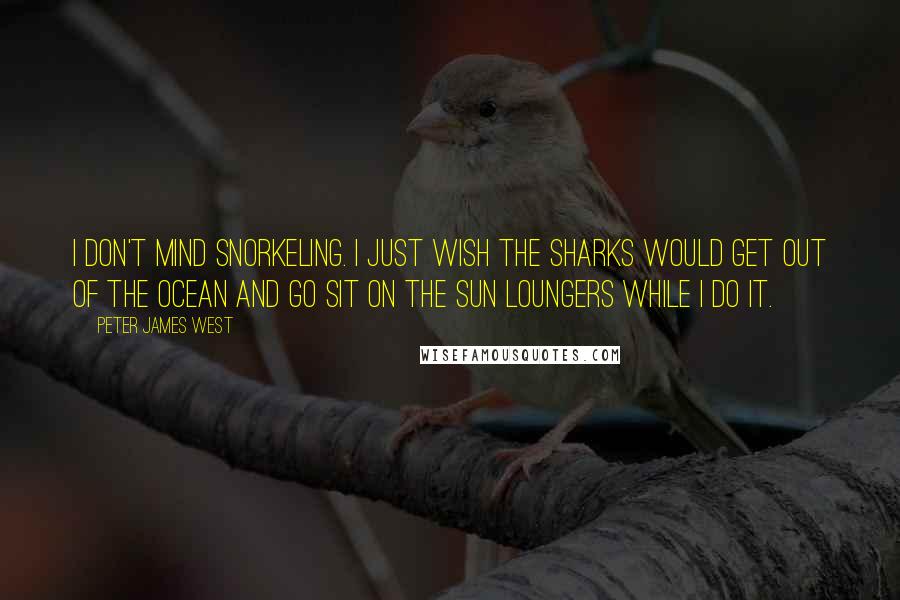 I DON'T MIND SNORKELING. I JUST WISH THE SHARKS WOULD GET OUT OF THE OCEAN AND GO SIT ON THE SUN LOUNGERS WHILE I DO IT.

PETER JAMES WEST

WISEFAMOUSQUOTES.COM